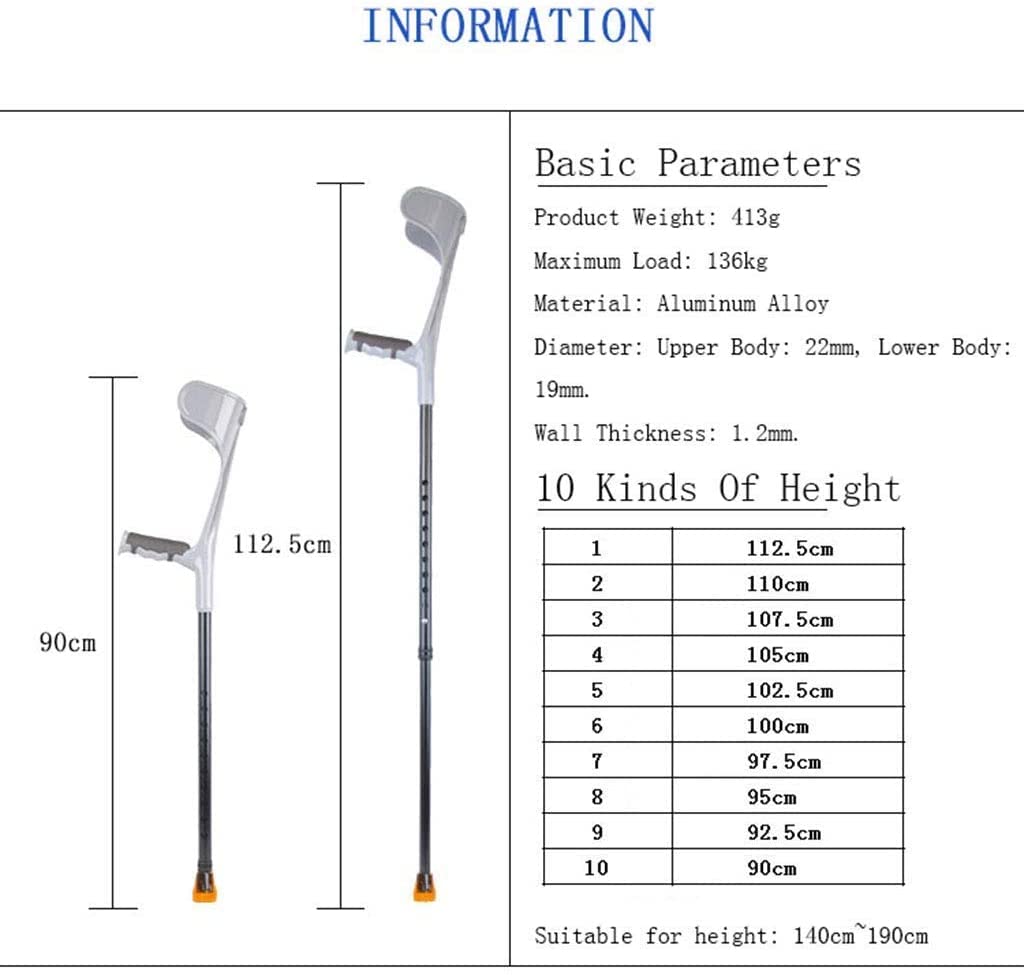 INFORMATION

90cm

112.5cm

Basic Parameters

Product Weight: 413g

Maximum Load: 136kg

Material: Aluminum Alloy

Diameter: Upper Body: 22mm, Lower Body: 19mm.

Wall Thickness: 1.2mm.

10 Kinds Of Height

| 1 | 112.5cm |
|---|---|
| 2 | 110cm |
| 3 | 107.5cm |
| 4 | 105cm |
| 5 | 102.5cm |
| 6 | 100cm |
| 7 | 97.5cm |
| 8 | 95cm |
| 9 | 92.5cm |
| 10 | 90cm |

Suitable for height: 140cm~190cm